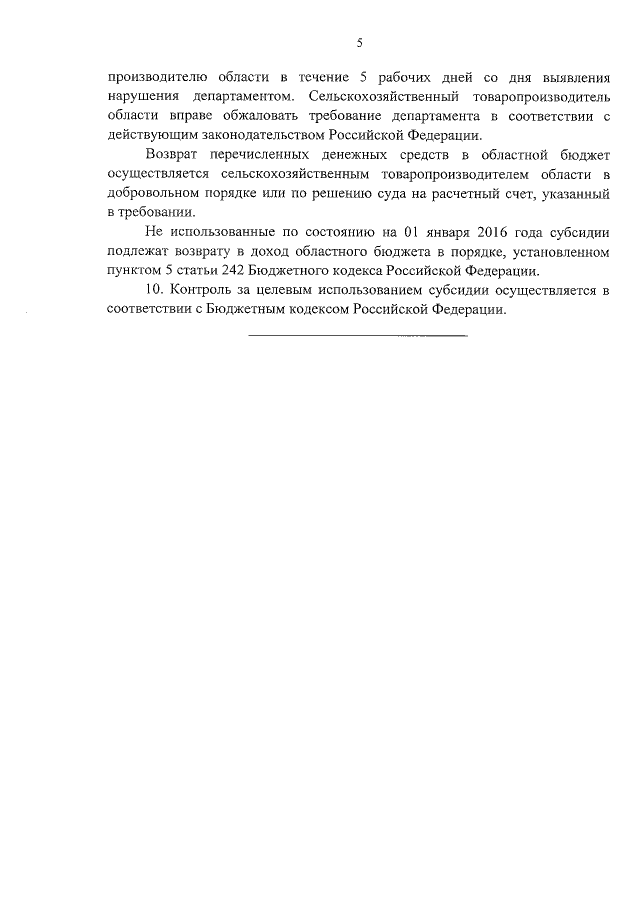 5

производителю области в течение 5 рабочих дней со дня выявления нарушения департаментом. Сельскохозяйственный товаропроизводитель области вправе обжаловать требование департамента в соответствии с действующим законодательством Российской Федерации.

Возврат перечисленных денежных средств в областной бюджет осуществляется сельскохозяйственным товаропроизводителем области в добровольном порядке или по решению суда на расчетный счет, указанный в требовании.

Не использованные по состоянию на 01 января 2016 года субсидии подлежат возврату в доход областного бюджета в порядке, установленном пунктом 5 статьи 242 Бюджетного кодекса Российской Федерации.

10. Контроль за целевым использованием субсидии осуществляется в соответствии с Бюджетным кодексом Российской Федерации.